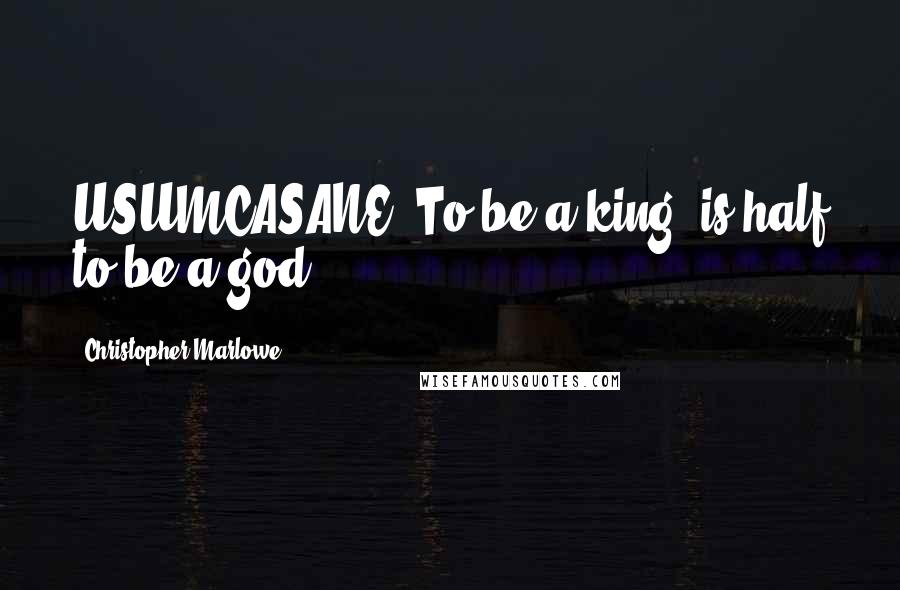 USUMCASANE. To be a king, is half to be a god.

Christopher Marlowe

WISEFAMOUSQUOTES.COM